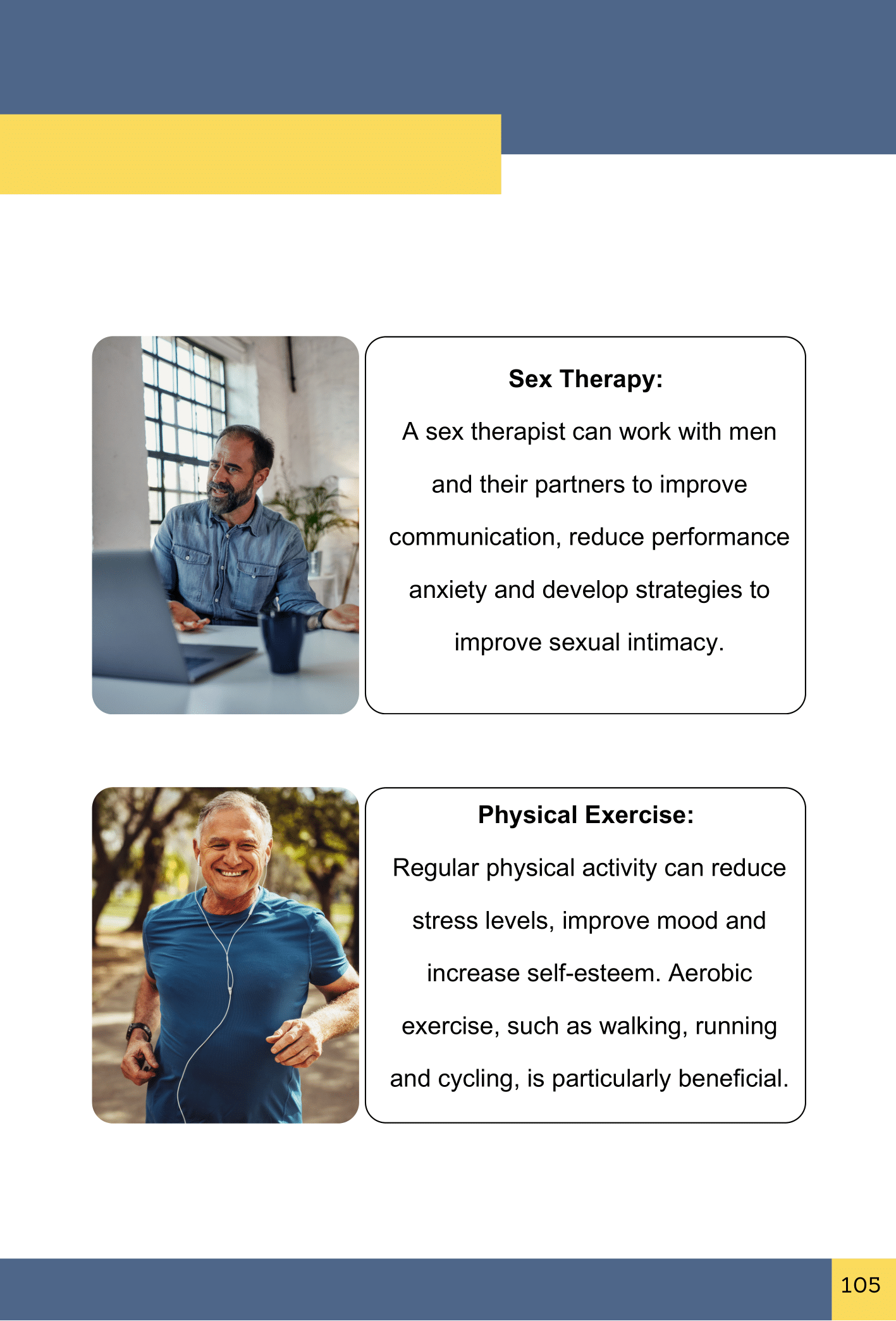 Sex Therapy:

A sex therapist can work with men and their partners to improve communication, reduce performance anxiety and develop strategies to improve sexual intimacy.

Physical Exercise:

Regular physical activity can reduce stress levels, improve mood and increase self-esteem. Aerobic exercise, such as walking, running and cycling, is particularly beneficial.

105